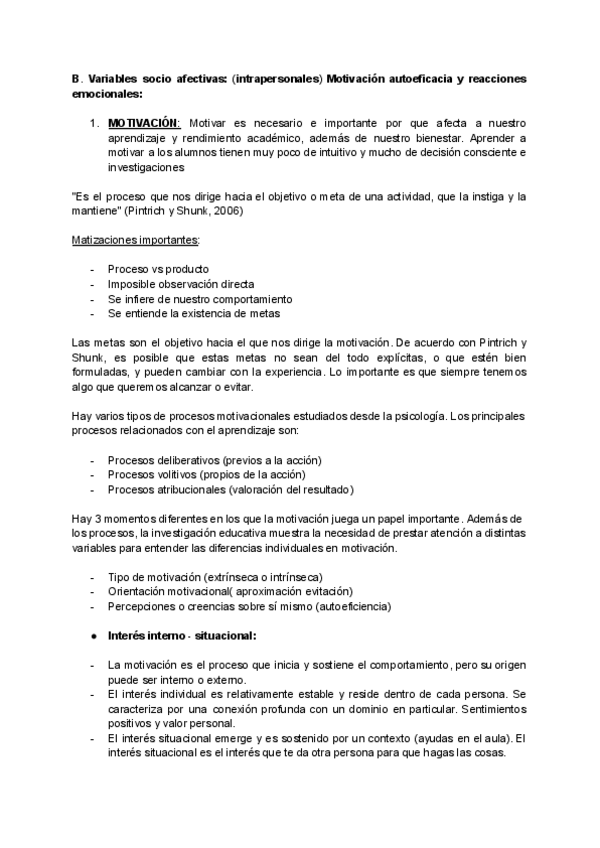 B. Variables socio afectivas: (intrapersonales) Motivación autoeficacia y reacciones emocionales:

1. MOTIVACIÓN: Motivar es necesario e importante por que afecta a nuestro aprendizaje y rendimiento académico, además de nuestro bienestar. Aprender a motivar a los alumnos tienen muy poco de intuitivo y mucho de decisión consciente e investigaciones

"Es el proceso que nos dirige hacia el objetivo o meta de una actividad, que la instiga y la mantiene" (Pintrich y Shunk, 2006)

Matizaciones importantes:

- Proceso vs producto
- Imposible observación directa
- Se infiere de nuestro comportamiento
- Se entiende la existencia de metas

Las metas son el objetivo hacia el que nos dirige la motivación. De acuerdo con Pintrich y Shunk, es posible que estas metas no sean del todo explícitas, o que estén bien formuladas, y pueden cambiar con la experiencia. Lo importante es que siempre tenemos algo que queremos alcanzar o evitar.

Hay varios tipos de procesos motivacionales estudiados desde la psicología. Los principales procesos relacionados con el aprendizaje son:

- Procesos deliberativos (previos a la acción)
- Procesos volitivos (propios de la acción)
- Procesos atribucionales (valoración del resultado)

Hay 3 momentos diferentes en los que la motivación juega un papel importante. Además de los procesos, la investigación educativa muestra la necesidad de prestar atención a distintas variables para entender las diferencias individuales en motivación.

- Tipo de motivación (extrínseca o intrínseca)
- Orientación motivacional( aproximación evitación)
- Percepciones o creencias sobre sí mismo (autoeficiencia)

● Interés interno - situacional:

- La motivación es el proceso que inicia y sostiene el comportamiento, pero su origen puede ser interno o externo.
- El interés individual es relativamente estable y reside dentro de cada persona. Se caracteriza por una conexión profunda con un dominio en particular. Sentimientos positivos y valor personal.
- El interés situacional emerge y es sostenido por un contexto (ayudas en el aula). El interés situacional es el interés que te da otra persona para que hagas las cosas.